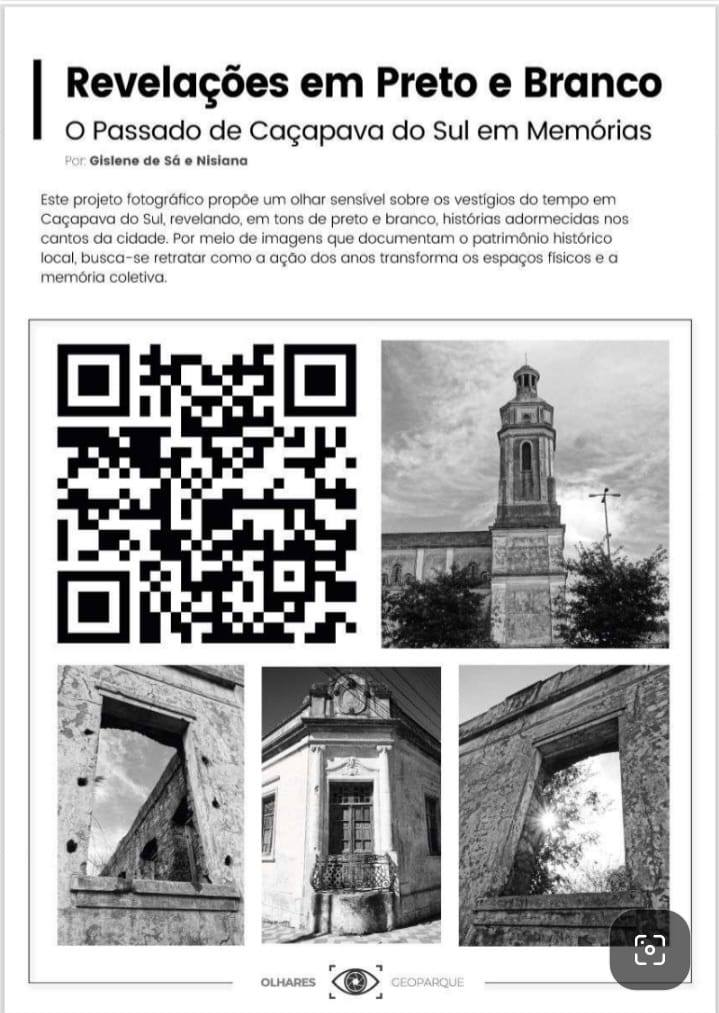 Revelações em Preto e Branco

O Passado de Caçapava do Sul em Memórias

Por: Gislene de Sá e Nisiana

Este projeto fotográfico propõe um olhar sensível sobre os vestígios do tempo em Caçapava do Sul, revelando, em tons de preto e branco, histórias adormecidas nos cantos da cidade. Por meio de imagens que documentam o patrimônio histórico local, busca-se retratar como a ação dos anos transforma os espaços físicos e a memória coletiva.

OLHARES GEOPARQUE